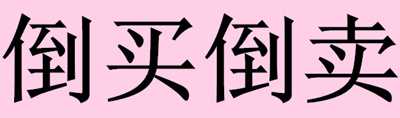 倒买倒卖